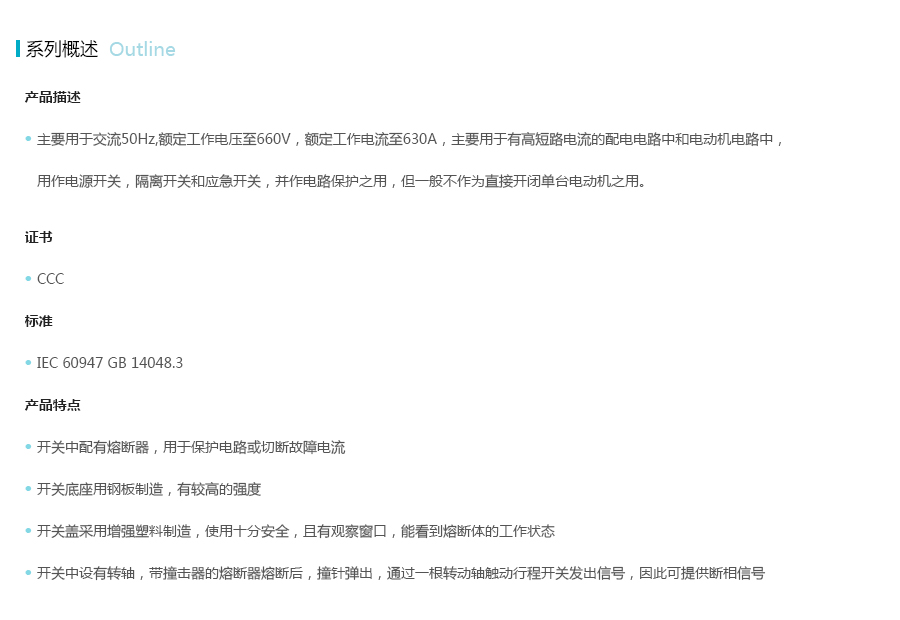 系列概述 Outline

产品描述

• 主要用于交流50Hz,额定工作电压至660V，额定工作电流至630A，主要用于有高短路电流的配电电路中和电动机电路中，用作电源开关，隔离开关和应急开关，并作电路保护之用，但一般不作为直接开闭单台电动机之用。

证书

• CCC

标准

• IEC 60947 GB 14048.3

产品特点

• 开关中配有熔断器，用于保护电路或切断故障电流

• 开关底座用钢板制造，有较高的强度

• 开关盖采用增强塑料制造，使用十分安全，且有观察窗口，能看到熔断体的工作状态

• 开关中设有转轴，带撞击器的熔断器熔断后，撞针弹出，通过一根转动轴触动行程开关发出信号，因此可提供断相信号